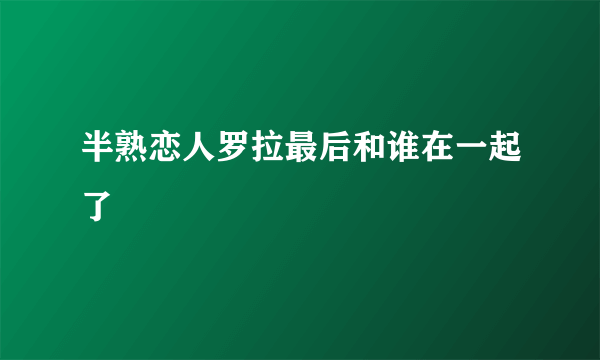 半熟恋人罗拉最后和谁在一起了